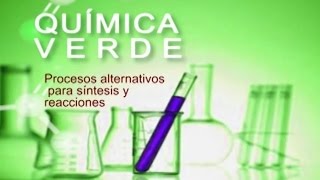 QUÍMICA
VERDE

Procesos alternativos para síntesis y reacciones